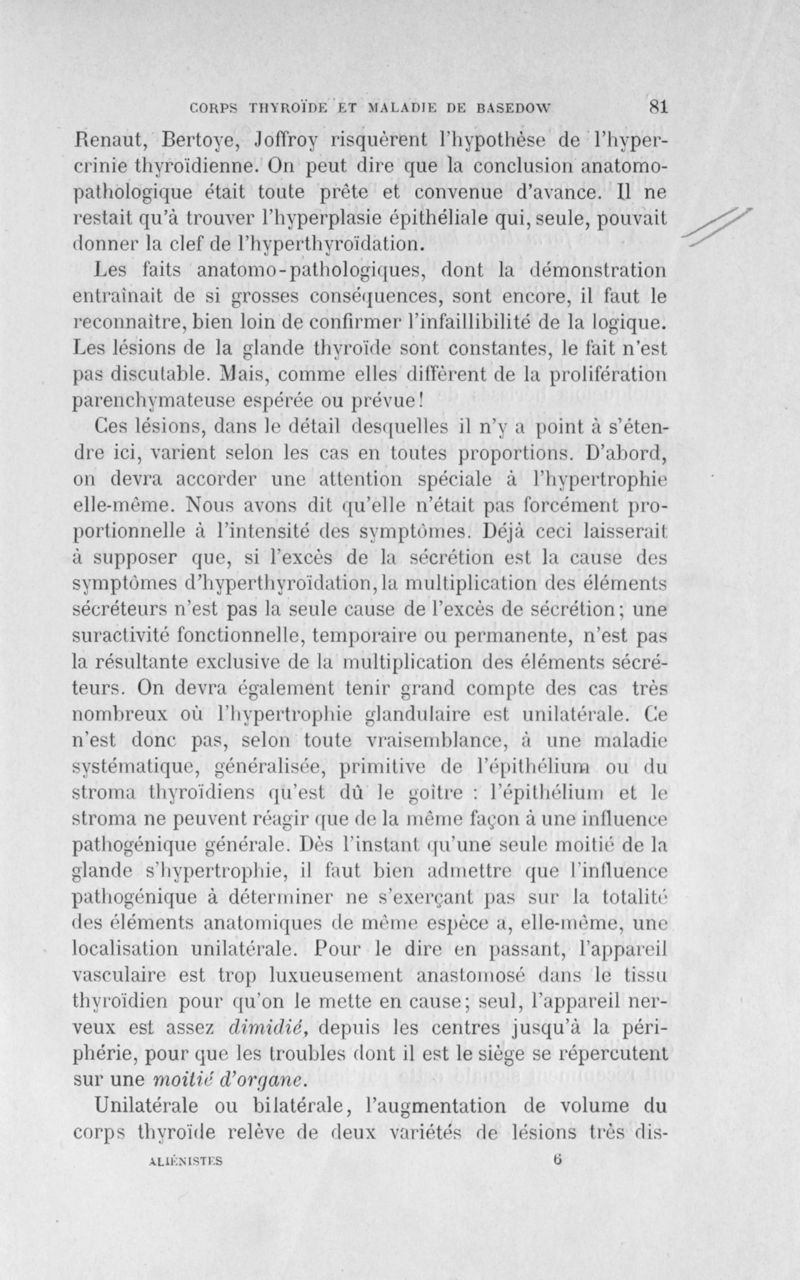 CORPS THYROÏDE ET MALADIE DE BASEDOW 81

Renaut, Bertoye, Joffroy risquèrent l'hypothèse de l'hypercrinie thyroïdienne. On peut dire que la conclusion anatomo-pathologique était toute prête et convenue d'avance. Il ne restait qu'à trouver l'hyperplasie épithéliale qui, seule, pouvait donner la clef de l'hyperthyroïdation.

Les faits anatomo-pathologiques, dont la démonstration entraînait de si grosses conséquences, sont encore, il faut le reconnaître, bien loin de confirmer l'infaillibilité de la logique. Les lésions de la glande thyroïde sont constantes, le fait n'est pas discutable. Mais, comme elles diffèrent de la prolifération parenchymateuse espérée ou prévue!

Ces lésions, dans le détail desquelles il n'y a point à s'étendre ici, varient selon les cas en toutes proportions. D'abord, on devra accorder une attention spéciale à l'hypertrophie elle-même. Nous avons dit qu'elle n'était pas forcément proportionnelle à l'intensité des symptômes. Déjà ceci laisserait à supposer que, si l'excès de la sécrétion est la cause des symptômes d'hyperthyroïdation, la multiplication des éléments sécréteurs n'est pas la seule cause de l'excès de sécrétion; une suractivité fonctionnelle, temporaire ou permanente, n'est pas la résultante exclusive de la multiplication des éléments sécréteurs. On devra également tenir grand compte des cas très nombreux où l'hypertrophie glandulaire est unilatérale. Ce n'est donc pas, selon toute vraisemblance, à une maladie systématique, généralisée, primitive de l'épithélium ou du stroma thyroïdiens qu'est dû le goitre : l'épithélium et le stroma ne peuvent réagir que de la même façon à une influence pathogénique générale. Dès l'instant qu'une seule moitié de la glande s'hypertrophie, il faut bien admettre que l'influence pathogénique à déterminer ne s'exerçant pas sur la totalité des éléments anatomiques de même espèce a, elle-même, une localisation unilatérale. Pour le dire en passant, l'appareil vasculaire est trop luxueusement anastomosé dans le tissu thyroïdien pour qu'on le mette en cause; seul, l'appareil nerveux est assez dimidié, depuis les centres jusqu'à la périphérie, pour que les troubles dont il est le siège se répercutent sur une moitié d'organe.

Unilatérale ou bilatérale, l'augmentation de volume du corps thyroïde relève de deux variétés de lésions très dis-

ALIÉNISTES 6